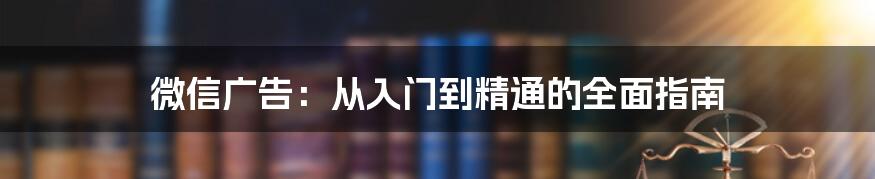 微信广告：从入门到精通的全面指南